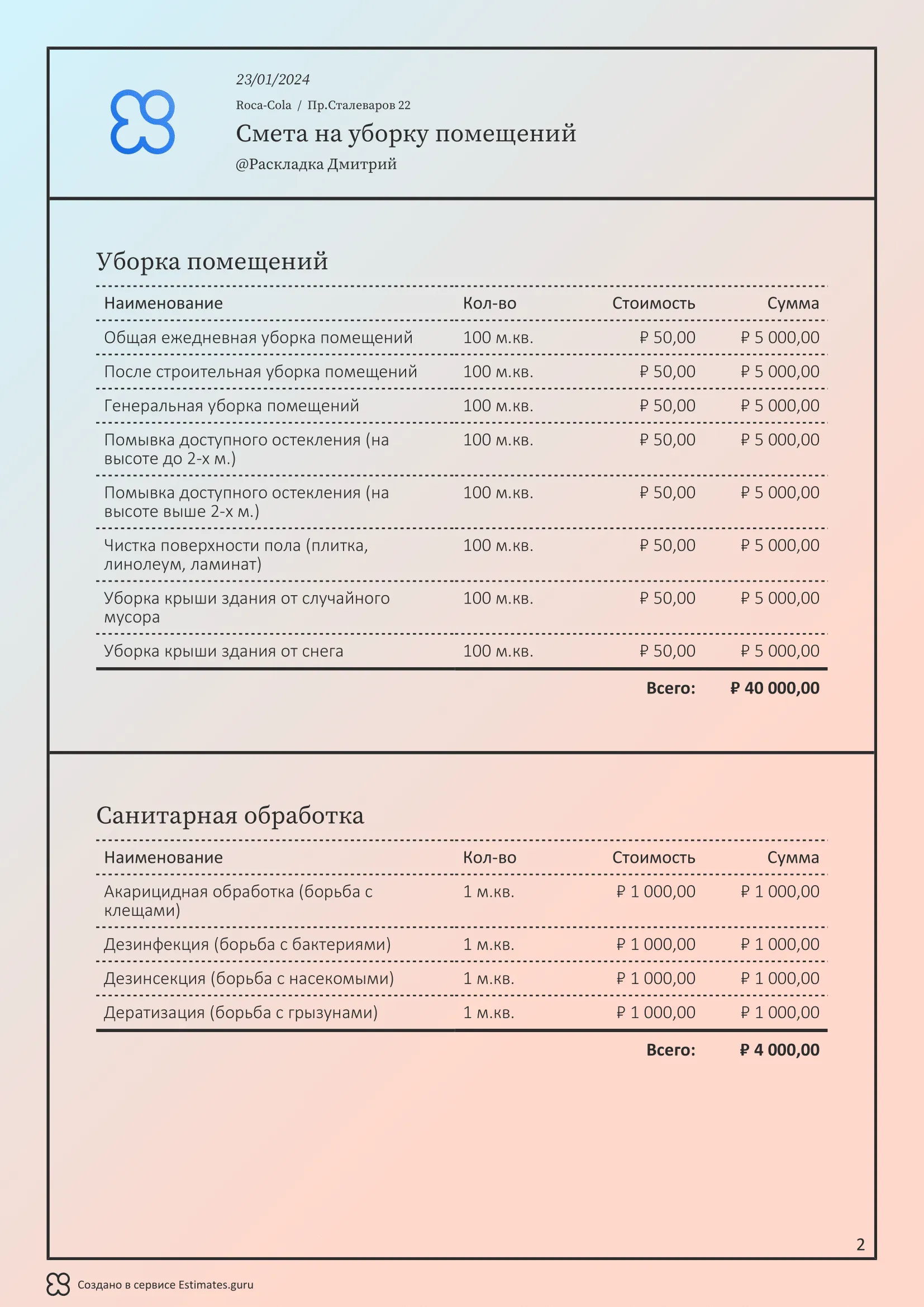 23/01/2024

Roca-Cola / Пр.Сталеваров 22

Смета на уборку помещений

@Раскладка Дмитрий

Уборка помещений

| Наименование | Кол-во | Стоимость | Сумма |
|---|---|---|---|
| Общая ежедневная уборка помещений | 100 м.кв. | ₽ 50,00 | ₽ 5 000,00 |
| После строительная уборка помещений | 100 м.кв. | ₽ 50,00 | ₽ 5 000,00 |
| Генеральная уборка помещений | 100 м.кв. | ₽ 50,00 | ₽ 5 000,00 |
| Помывка доступного остекления (на высоте до 2-х м.) | 100 м.кв. | ₽ 50,00 | ₽ 5 000,00 |
| Помывка доступного остекления (на высоте выше 2-х м.) | 100 м.кв. | ₽ 50,00 | ₽ 5 000,00 |
| Чистка поверхности пола (плитка, линолеум, ламинат) | 100 м.кв. | ₽ 50,00 | ₽ 5 000,00 |
| Уборка крыши здания от случайного мусора | 100 м.кв. | ₽ 50,00 | ₽ 5 000,00 |
| Уборка крыши здания от снега | 100 м.кв. | ₽ 50,00 | ₽ 5 000,00 |
| | | Всего: | ₽ 40 000,00 |

Санитарная обработка

| Наименование | Кол-во | Стоимость | Сумма |
|---|---|---|---|
| Акарицидная обработка (борьба с клещами) | 1 м.кв. | ₽ 1 000,00 | ₽ 1 000,00 |
| Дезинфекция (борьба с бактериями) | 1 м.кв. | ₽ 1 000,00 | ₽ 1 000,00 |
| Дезинсекция (борьба с насекомыми) | 1 м.кв. | ₽ 1 000,00 | ₽ 1 000,00 |
| Дератизация (борьба с грызунами) | 1 м.кв. | ₽ 1 000,00 | ₽ 1 000,00 |
| | | Всего: | ₽ 4 000,00 |

2

Создано в сервисе Estimates.guru